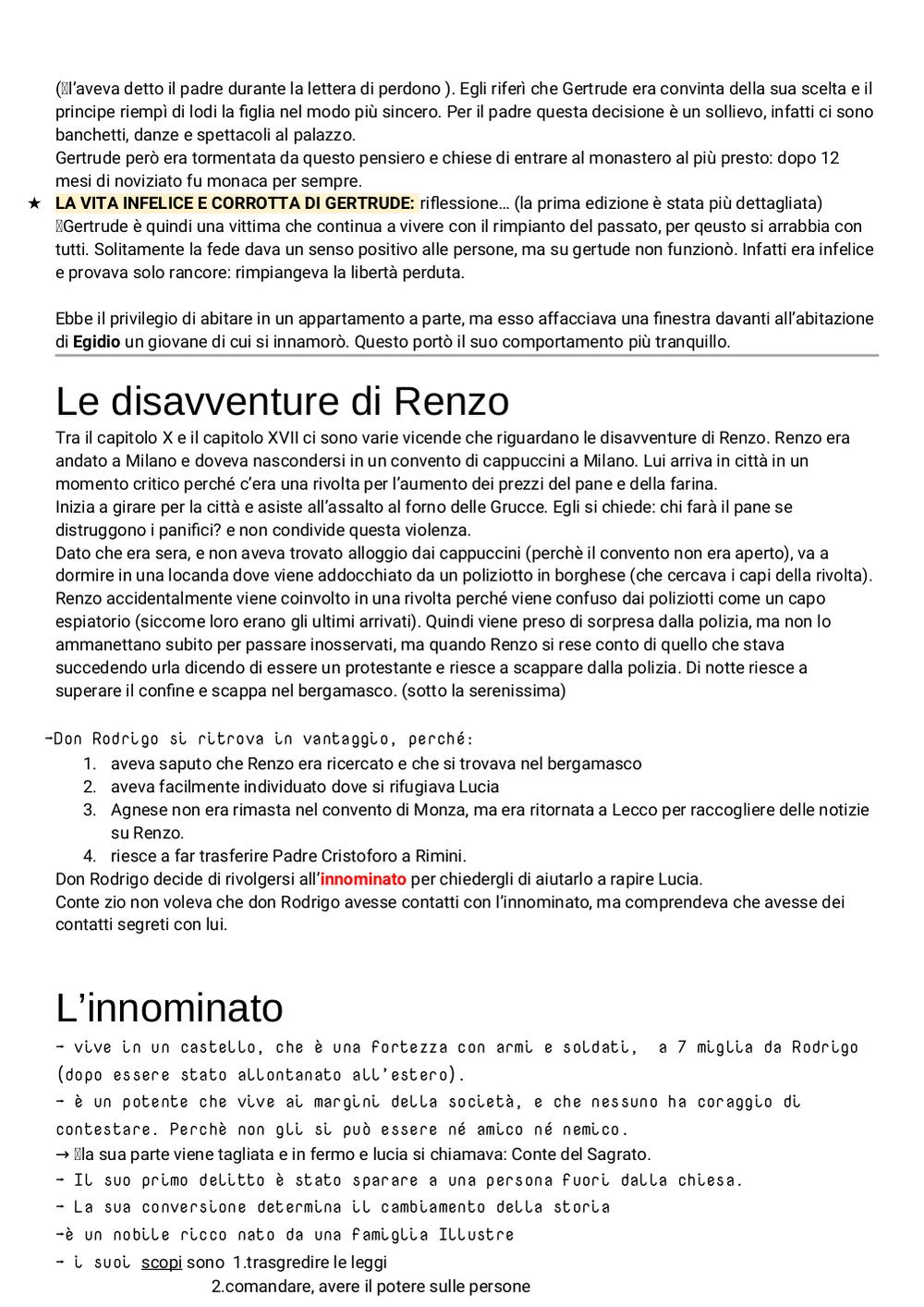 (l'aveva detto il padre durante la lettera di perdono ). Egli riferì che Gertrude era convinta della sua scelta e il principe riempì di lodi la figlia nel modo più sincero. Per il padre questa decisione è un sollievo, infatti ci sono banchetti, danze e spettacoli al palazzo.
Gertrude però era tormentata da questo pensiero e chiese di entrare al monastero al più presto: dopo 12 mesi di noviziato fu monaca per sempre.
★ LA VITA INFELICE E CORROTTA DI GERTRUDE: riflessione… (la prima edizione è stata più dettagliata)
Gertrude è quindi una vittima che continua a vivere con il rimpianto del passato, per qeusto si arrabbia con tutti. Solitamente la fede dava un senso positivo alle persone, ma su gertude non funzionò. Infatti era infelice e provava solo rancore: rimpiangeva la libertà perduta.

Ebbe il privilegio di abitare in un appartamento a parte, ma esso affacciava una finestra davanti all'abitazione di Egidio un giovane di cui si innamorò. Questo portò il suo comportamento più tranquillo.

Le disavventure di Renzo
Tra il capitolo X e il capitolo XVII ci sono varie vicende che riguardano le disavventure di Renzo. Renzo era andato a Milano e doveva nascondersi in un convento di cappuccini a Milano. Lui arriva in città in un momento critico perché c'era una rivolta per l'aumento dei prezzi del pane e della farina.
Inizia a girare per la città e asiste all'assalto al forno delle Grucce. Egli si chiede: chi farà il pane se distruggono i panifici? e non condivide questa violenza.
Dato che era sera, e non aveva trovato alloggio dai cappuccini (perchè il convento non era aperto), va a dormire in una locanda dove viene addocchiato da un poliziotto in borghese (che cercava i capi della rivolta).
Renzo accidentalmente viene coinvolto in una rivolta perché viene confuso dai poliziotti come un capo espiatorio (siccome loro erano gli ultimi arrivati). Quindi viene preso di sorpresa dalla polizia, ma non lo ammanettano subito per passare inosservati, ma quando Renzo si rese conto di quello che stava succedendo urla dicendo di essere un protestante e riesce a scappare dalla polizia. Di notte riesce a superare il confine e scappa nel bergamasco. (sotto la serenissima)

-Don Rodrigo si ritrova in vantaggio, perché:
1. aveva saputo che Renzo era ricercato e che si trovava nel bergamasco
2. aveva facilmente individuato dove si rifugiava Lucia
3. Agnese non era rimasta nel convento di Monza, ma era ritornata a Lecco per raccogliere delle notizie su Renzo.
4. riesce a far trasferire Padre Cristoforo a Rimini.
Don Rodrigo decide di rivolgersi all'innominato per chiedergli di aiutarlo a rapire Lucia.
Conte zio non voleva che don Rodrigo avesse contatti con l'innominato, ma comprendeva che avesse dei contatti segreti con lui.

L'innominato
- vive in un castello, che è una fortezza con armi e soldati, a 7 miglia da Rodrigo (dopo essere stato allontanato all'estero).
- è un potente che vive ai margini della società, e che nessuno ha coraggio di contestare. Perchè non gli si può essere né amico né nemico.
→ la sua parte viene tagliata e in fermo e lucia si chiamava: Conte del Sagrato.
- Il suo primo delitto è stato sparare a una persona fuori dalla chiesa.
- La sua conversione determina il cambiamento della storia
-è un nobile ricco nato da una famiglia Illustre
- i suoi scopi sono 1.trasgredire le leggi
2.comandare, avere il potere sulle persone